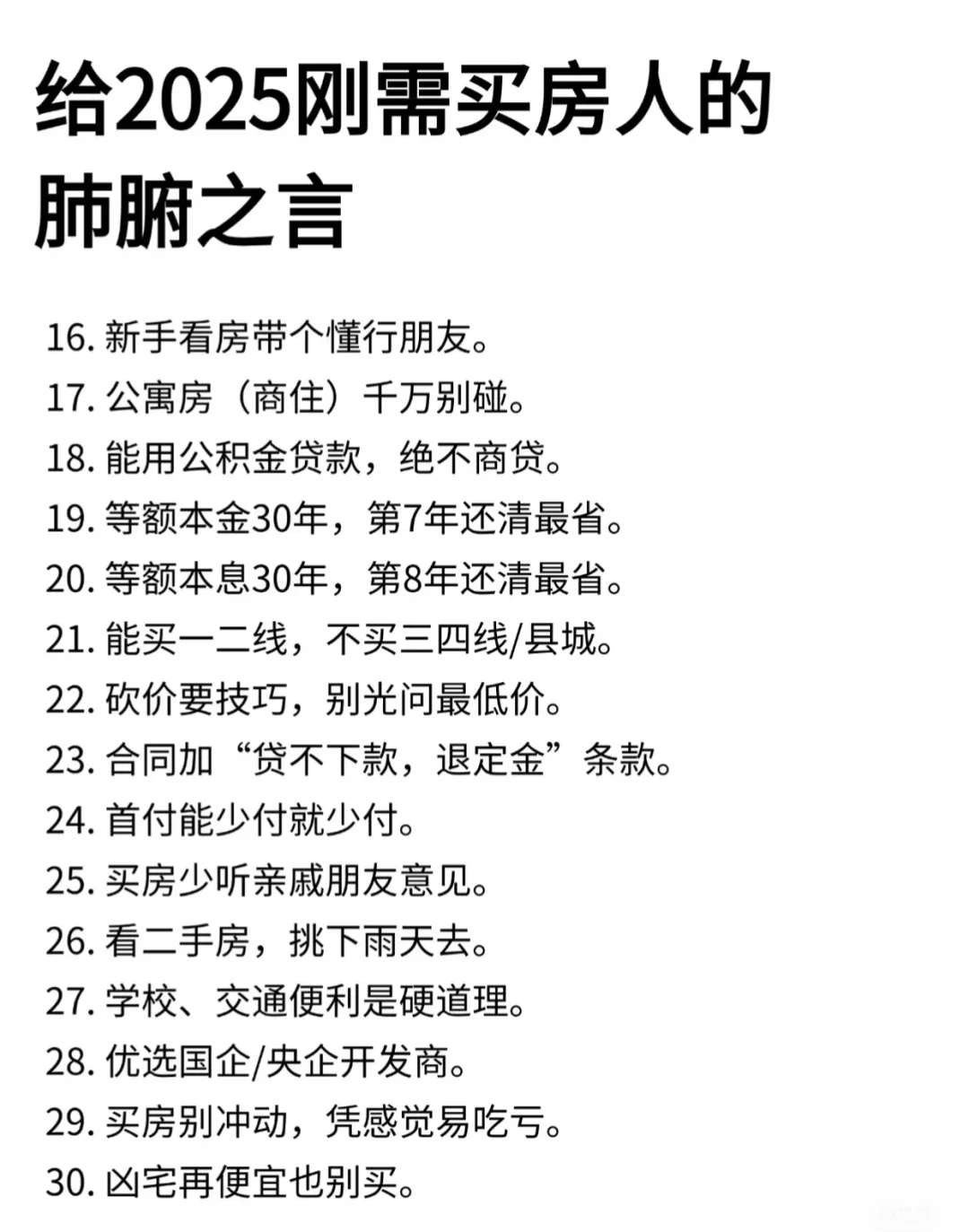 给2025刚需买房人的肺腑之言

16. 新手看房带个懂行朋友。
17. 公寓房（商住）千万别碰。
18. 能用公积金贷款，绝不商贷。
19. 等额本金30年，第7年还清最省。
20. 等额本息30年，第8年还清最省。
21. 能买一二线，不买三四线/县城。
22. 砍价要技巧，别光问最低价。
23. 合同加“贷不下款，退定金”条款。
24. 首付能少付就少付。
25. 买房少听亲戚朋友意见。
26. 看二手房，挑下雨天去。
27. 学校、交通便利是硬道理。
28. 优选国企/央企开发商。
29. 买房别冲动，凭感觉易吃亏。
30. 凶宅再便宜也别买。